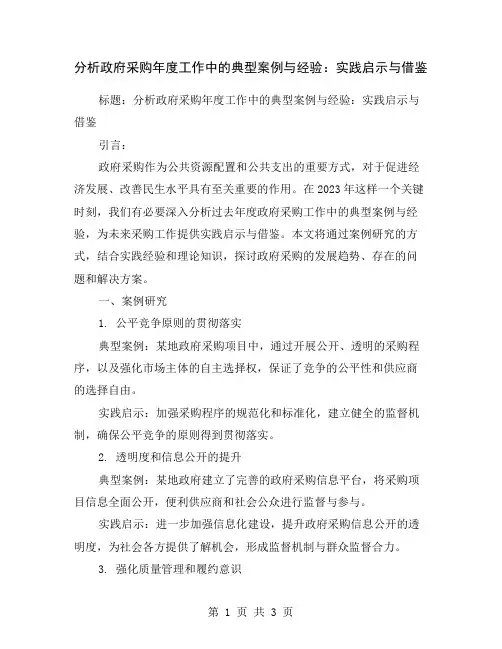 分析政府采购年度工作中的典型案例与经验：实践启示与借鉴

标题：分析政府采购年度工作中的典型案例与经验：实践启示与借鉴

引言：

政府采购作为公共资源配置和公共支出的重要方式，对于促进经济发展、改善民生水平具有至关重要的作用。在2023年这样一个关键时刻，我们有必要深入分析过去年度政府采购工作中的典型案例与经验，为未来采购工作提供实践启示与借鉴。本文将通过案例研究的方式，结合实践经验和理论知识，探讨政府采购的发展趋势、存在的问题和解决方案。

一、案例研究

1. 公平竞争原则的贯彻落实

典型案例：某地政府采购项目中，通过开展公开、透明的采购程序，以及强化市场主体的自主选择权，保证了竞争的公平性和供应商的选择自由。

实践启示：加强采购程序的规范化和标准化，建立健全的监督机制，确保公平竞争的原则得到贯彻落实。

2. 透明度和信息公开的提升

典型案例：某地政府建立了完善的政府采购信息平台，将采购项目信息全面公开，便利供应商和社会公众进行监督与参与。

实践启示：进一步加强信息化建设，提升政府采购信息公开的透明度，为社会各方提供了解机会，形成监督机制与群众监督合力。

3. 强化质量管理和履约意识

第 1 页 共 3 页